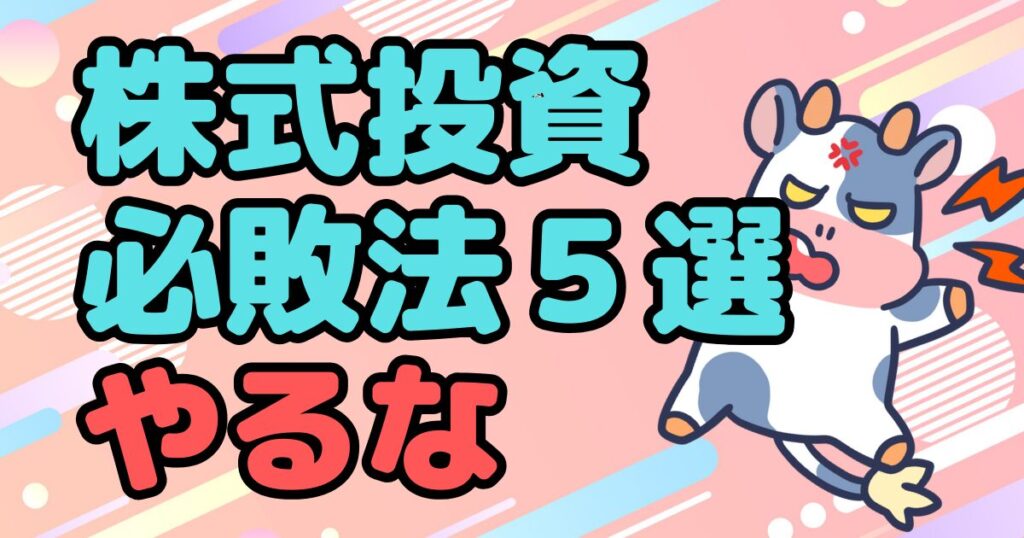 株式投資
必敗法５選
やるな